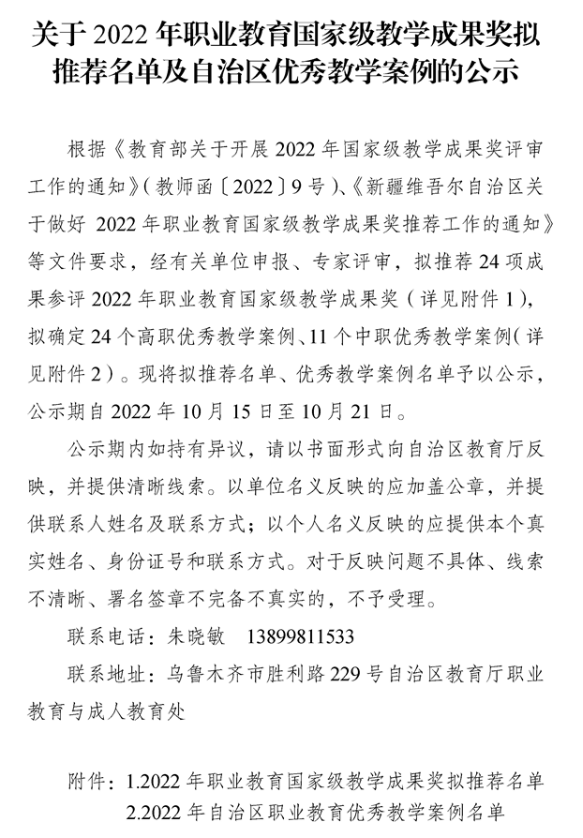 关于 2022 年职业教育国家级教学成果奖拟推荐名单及自治区优秀教学案例的公示

根据《教育部关于开展 2022 年国家级教学成果奖评审工作的通知》(教师函〔2022〕9 号)、《新疆维吾尔自治区关于做好 2022 年职业教育国家级教学成果奖推荐工作的通知》等文件要求，经有关单位申报、专家评审，拟推荐 24 项成果参评 2022 年职业教育国家级教学成果奖（详见附件 1），拟确定 24 个高职优秀教学案例、11 个中职优秀教学案例（详见附件 2）。现将拟推荐名单、优秀教学案例名单予以公示，公示期自 2022 年 10 月 15 日至 10 月 21 日。

公示期内如持有异议，请以书面形式向自治区教育厅反映，并提供清晰线索。以单位名义反映的应加盖公章，并提供联系人姓名及联系方式；以个人名义反映的应提供本个真实姓名、身份证号和联系方式。对于反映问题不具体、线索不清晰、署名签章不完备不真实的，不予受理。

联系电话：朱晓敏 13899811533

联系地址：乌鲁木齐市胜利路 229 号自治区教育厅职业教育与成人教育处

附件：1.2022 年职业教育国家级教学成果奖拟推荐名单
2.2022 年自治区职业教育优秀教学案例名单